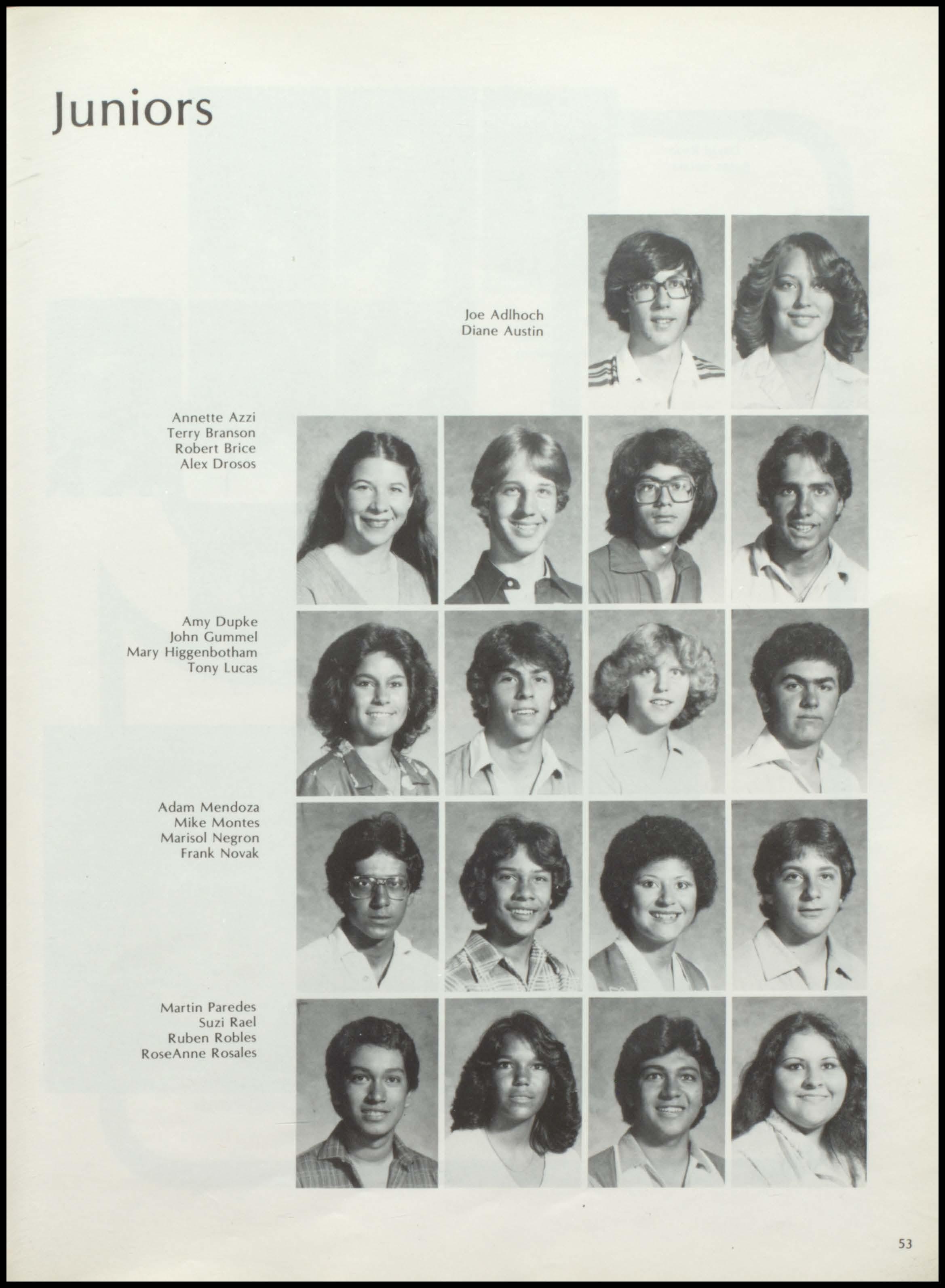 Juniors

Joe Adlhoch
Diane Austin

Annette Azzi
Terry Branson
Robert Brice
Alex Drosos

Amy Dupke
John Gummel
Mary Higgenbotham
Tony Lucas

Adam Mendoza
Mike Montes
Marisol Negron
Frank Novak

Martin Paredes
Suzi Rael
Ruben Robles
RoseAnne Rosales

53